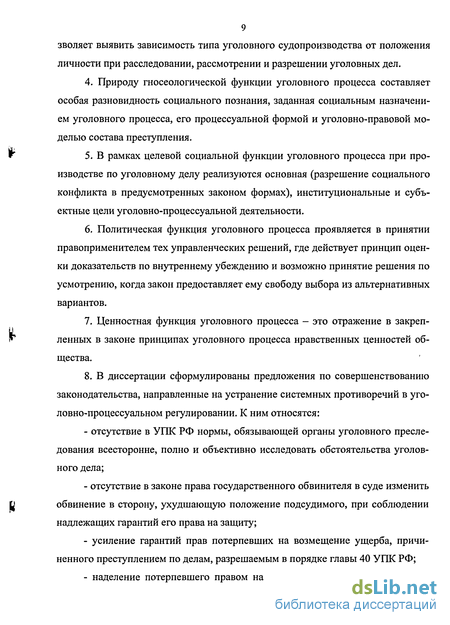 9

зволяет выявить зависимость типа уголовного судопроизводства от положения личности при расследовании, рассмотрении и разрешении уголовных дел.

4. Природу гносеологической функции уголовного процесса составляет особая разновидность социального познания, заданная социальным назначением уголовного процесса, его процессуальной формой и уголовно-правовой моделью состава преступления.

5. В рамках целевой социальной функции уголовного процесса при производстве по уголовному делу реализуются основная (разрешение социального конфликта в предусмотренных законом формах), институциональные и субъектные цели уголовно-процессуальной деятельности.

6. Политическая функция уголовного процесса проявляется в принятии правоприменителем тех управленческих решений, где действует принцип оценки доказательств по внутреннему убеждению и возможно принятие решения по усмотрению, когда закон предоставляет ему свободу выбора из альтернативных вариантов.

7. Ценностная функция уголовного процесса – это отражение в закрепленных в законе принципах уголовного процесса нравственных ценностей общества.

8. В диссертации сформулированы предложения по совершенствованию законодательства, направленные на устранение системных противоречий в уголовно-процессуальном регулировании. К ним относятся:

- отсутствие в УПК РФ нормы, обязывающей органы уголовного преследования всесторонне, полно и объективно исследовать обстоятельства уголовного дела;

- отсутствие в законе права государственного обвинителя в суде изменить обвинение в сторону, ухудшающую положение подсудимого, при соблюдении надлежащих гарантий его права на защиту;

- усиление гарантий прав потерпевших на возмещение ущерба, причиненного преступлением по делам, разрешаемым в порядке главы 40 УПК РФ;

- наделение потерпевшего правом на

dsLib.net
библиотека диссертаций